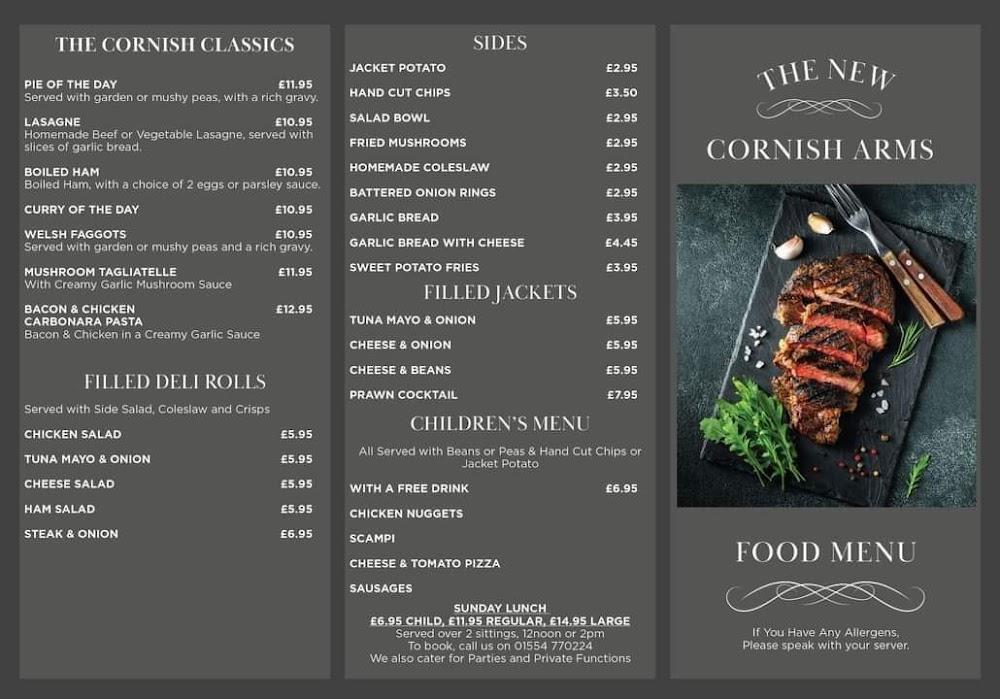 THE CORNISH CLASSICS

PIE OF THE DAY £11.95
Served with garden or mushy peas, with a rich gravy.

LASAGNE £10.95
Homemade Beef or Vegetable Lasagne, served with slices of garlic bread.

BOILED HAM £10.95
Boiled Ham, with a choice of 2 eggs or parsley sauce.

CURRY OF THE DAY £10.95

WELSH FAGGOTS £10.95
Served with garden or mushy peas and a rich gravy.

MUSHROOM TAGLIATELLE £11.95
With Creamy Garlic Mushroom Sauce

BACON & CHICKEN CARBONARA PASTA £12.95
Bacon & Chicken in a Creamy Garlic Sauce

FILLED DELI ROLLS

Served with Side Salad, Coleslaw and Crisps

CHICKEN SALAD £5.95
TUNA MAYO & ONION £5.95
CHEESE SALAD £5.95
HAM SALAD £5.95
STEAK & ONION £6.95

SIDES

JACKET POTATO £2.95
HAND CUT CHIPS £3.50
SALAD BOWL £2.95
FRIED MUSHROOMS £2.95
HOMEMADE COLESLAW £2.95
BATTERED ONION RINGS £2.95
GARLIC BREAD £3.95
GARLIC BREAD WITH CHEESE £4.45
SWEET POTATO FRIES £3.95

FILLED JACKETS

TUNA MAYO & ONION £5.95
CHEESE & ONION £5.95
CHEESE & BEANS £5.95
PRAWN COCKTAIL £7.95

CHILDREN'S MENU

All Served with Beans or Peas & Hand Cut Chips or Jacket Potato

WITH A FREE DRINK £6.95
CHICKEN NUGGETS
SCAMPI
CHEESE & TOMATO PIZZA
SAUSAGES

SUNDAY LUNCH
£6.95 CHILD, £11.95 REGULAR, £14.95 LARGE
Served over 2 sittings, 12noon or 2pm
To book, call us on 01554 770224
We also cater for Parties and Private Functions

THE NEW
CORNISH ARMS

FOOD MENU

If You Have Any Allergens,
Please speak with your server.